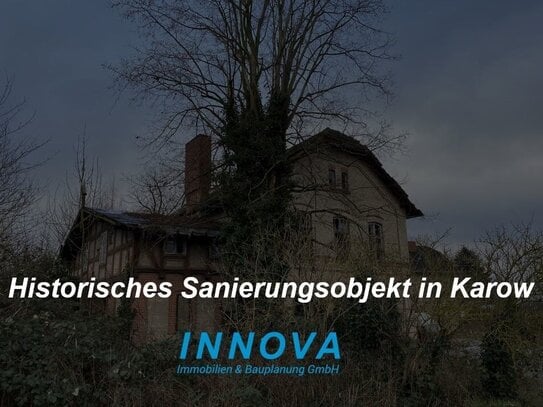 Historisches Sanierungsobjekt in Karow

INNOVA
Immobilien & Bauplanung GmbH